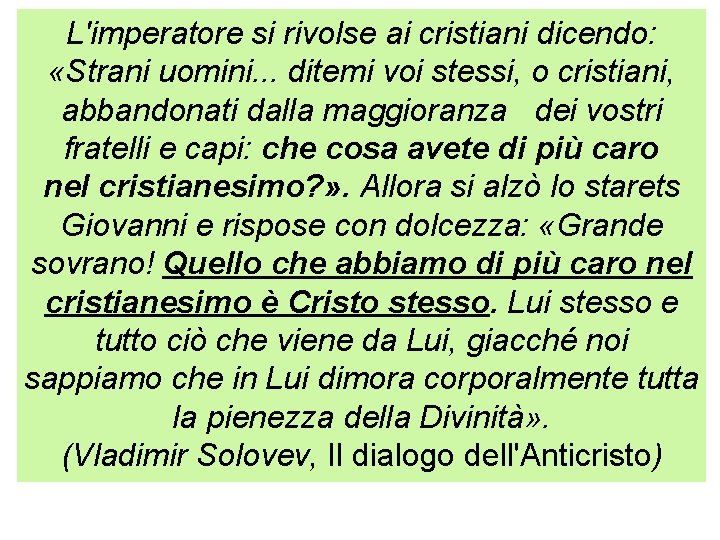 L'imperatore si rivolse ai cristiani dicendo: «Strani uomini... ditemi voi stessi, o cristiani, abbandonati dalla maggioranza dei vostri fratelli e capi: che cosa avete di più caro nel cristianesimo?». Allora si alzò lo starets Giovanni e rispose con dolcezza: «Grande sovrano! Quello che abbiamo di più caro nel cristianesimo è Cristo stesso. Lui stesso e tutto ciò che viene da Lui, giacché noi sappiamo che in Lui dimora corporalmente tutta la pienezza della Divinità».
(Vladimir Solovev, Il dialogo dell'Anticristo)